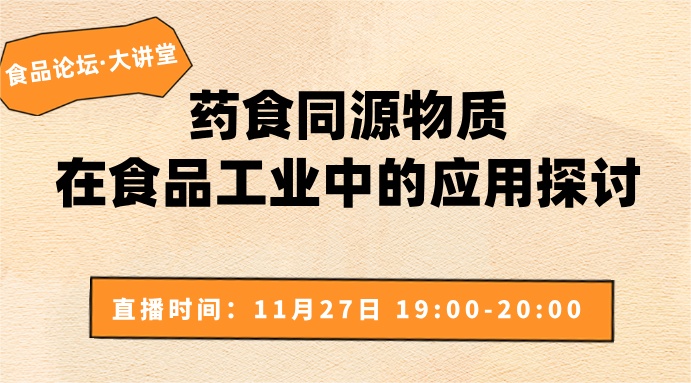 食品论坛·大讲堂

药食同源物质
在食品工业中的应用探讨

直播时间：11月27日 19:00-20:00